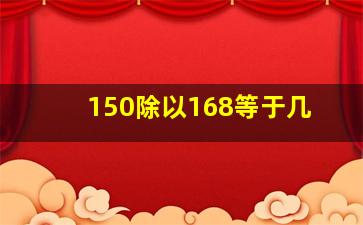 150除以168等于几